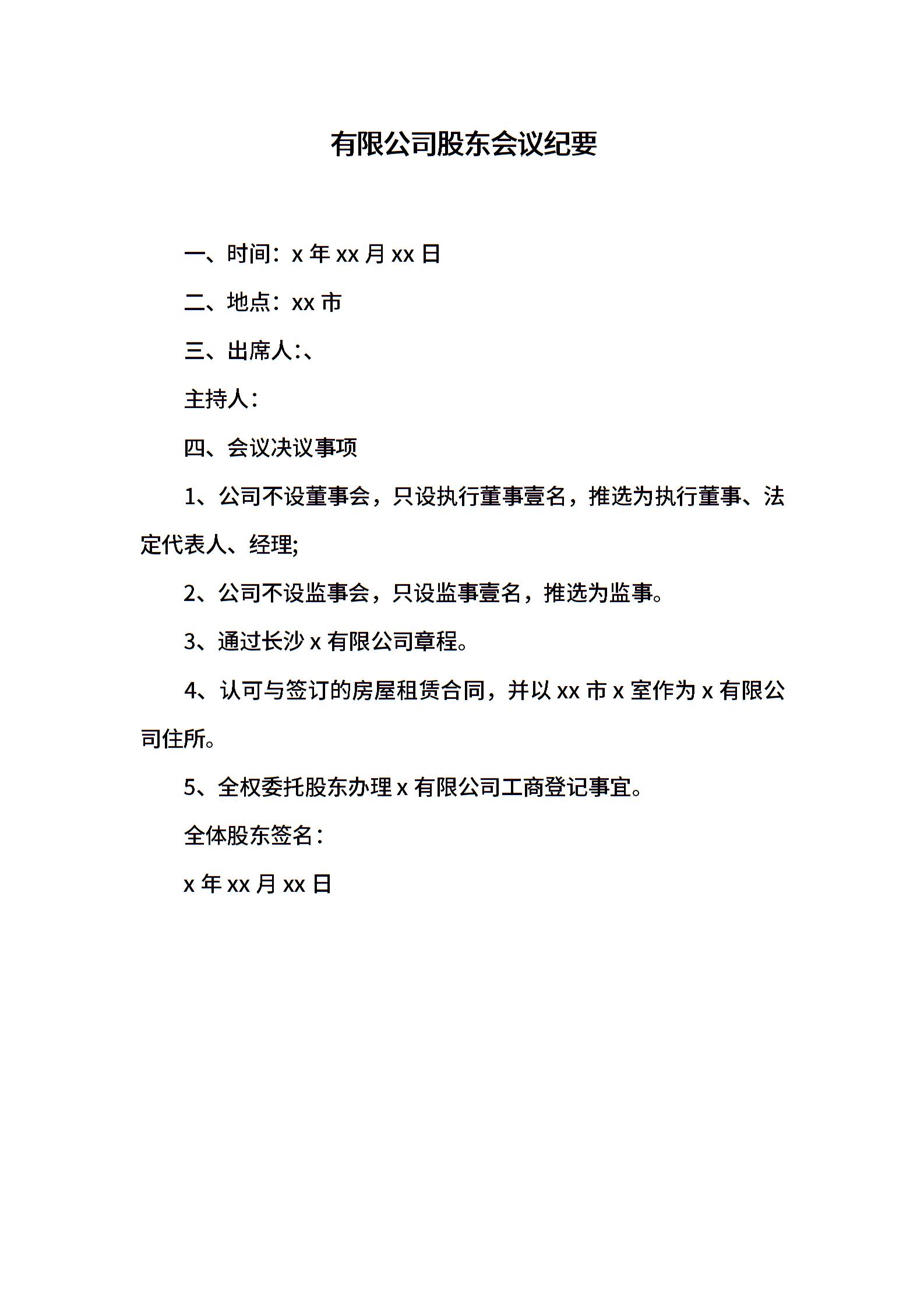 有限公司股东会议纪要

一、时间：x 年 xx 月 xx 日

二、地点：xx 市

三、出席人:、

主持人：

四、会议决议事项

1、公司不设董事会，只设执行董事壹名，推选为执行董事、法定代表人、经理;

2、公司不设监事会，只设监事壹名，推选为监事。

3、通过长沙 x 有限公司章程。

4、认可与签订的房屋租赁合同，并以 xx 市 x 室作为 x 有限公司住所。

5、全权委托股东办理 x 有限公司工商登记事宜。

全体股东签名：

x 年 xx 月 xx 日